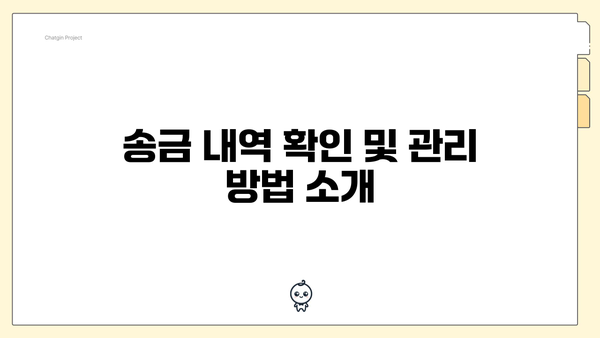 Chatgin Project

송금 내역 확인 및 관리 방법 소개